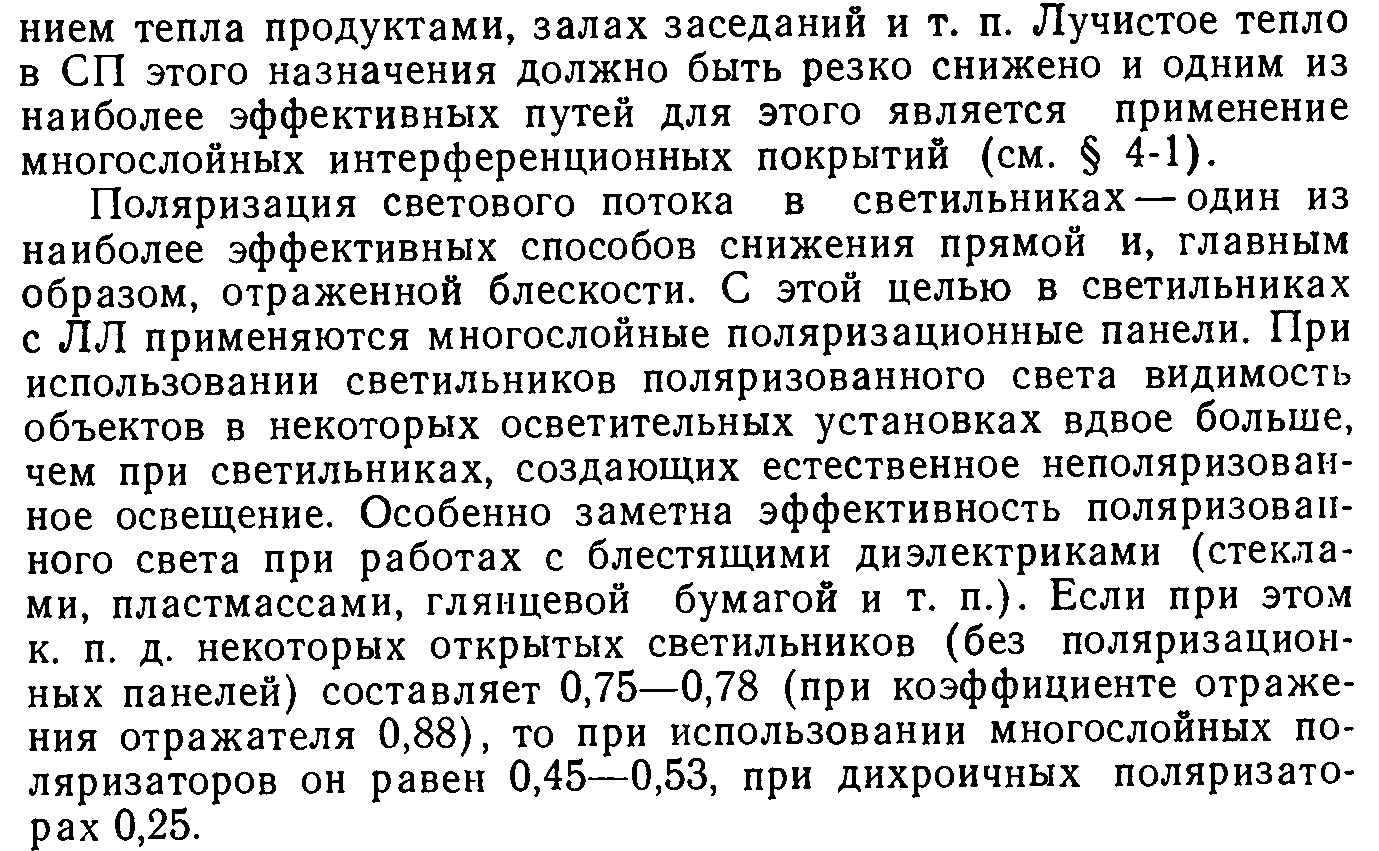 нием тепла продуктами, залах заседаний и т. п. Лучистое тепло в СП этого назначения должно быть резко снижено и одним из наиболее эффективных путей для этого является применение многослойных интерференционных покрытий (см. § 4-1).

Поляризация светового потока в светильниках — один из наиболее эффективных способов снижения прямой и, главным образом, отраженной блескости. С этой целью в светильниках с ЛЛ применяются многослойные поляризационные панели. При использовании светильников поляризованного света видимость объектов в некоторых осветительных установках вдвое больше, чем при светильниках, создающих естественное неполяризованное освещение. Особенно заметна эффективность поляризованного света при работах с блестящими диэлектриками (стеклами, пластмассами, глянцевой бумагой и т. п.). Если при этом к. п. д. некоторых открытых светильников (без поляризационных панелей) составляет 0,75—0,78 (при коэффициенте отражения отражателя 0,88), то при использовании многослойных поляризаторов он равен 0,45—0,53, при дихроичных поляризаторах 0,25.